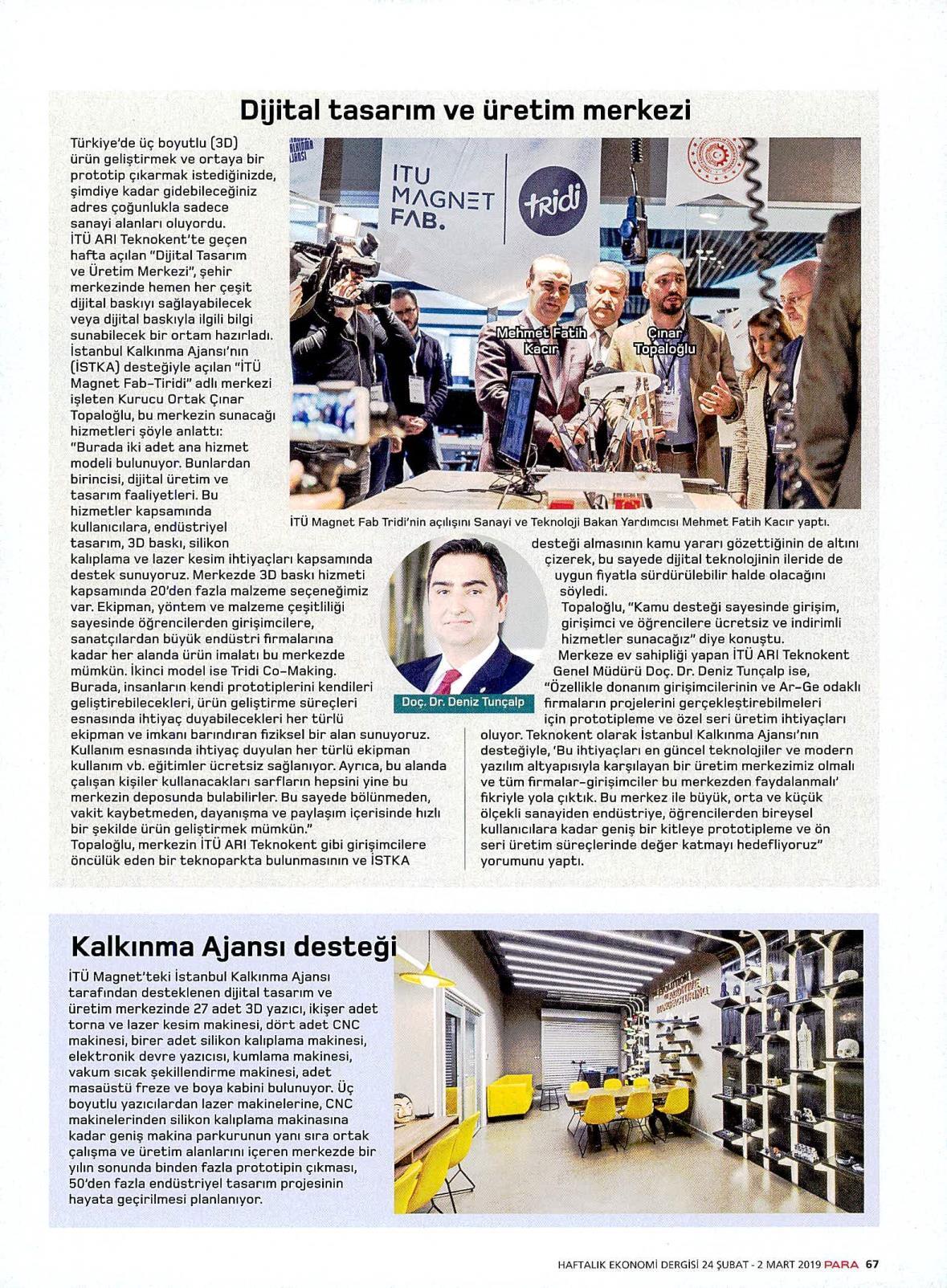 Dijital tasarım ve üretim merkezi

Türkiye'de üç boyutlu (3D) ürün geliştirmek ve ortaya bir prototip çıkarmak istediğinizde, şimdiye kadar gidebileceğiniz adres çoğunlukla sadece sanayi alanları oluyordu. İTÜ ARI Teknokent'te geçen hafta açılan "Dijital Tasarım ve Üretim Merkezi", şehir merkezinde hemen her çeşit dijital baskıyı sağlayabilecek veya dijital baskıyla ilgili bilgi sunabilecek bir ortam hazırladı. İstanbul Kalkınma Ajansı'nın (İSTKA) desteğiyle açılan "İTÜ Magnet Fab-Tiridi" adlı merkezi işleten Kurucu Ortak Çınar Topaloğlu, bu merkezin sunacağı hizmetleri şöyle anlattı: "Burada iki adet ana hizmet modeli bulunuyor. Bunlardan birincisi, dijital üretim ve tasarım faaliyetleri. Bu hizmetler kapsamında kullanıcılara, endüstriyel tasarım, 3D baskı, silikon kalıplama ve lazer kesim ihtiyaçları kapsamında destek sunuyoruz. Merkezde 3D baskı hizmeti kapsamında 20'den fazla malzeme seçeneğimiz var. Ekipman, yöntem ve malzeme çeşitliliği sayesinde öğrencilerden girişimcilere, sanatçılardan büyük endüstri firmalarına kadar her alanda ürün imalatı bu merkezde mümkün. İkinci model ise Tridi Co-Making. Burada, insanların kendi prototiplerini kendileri geliştirebilecekleri, ürün geliştirme süreçleri esnasında ihtiyaç duyabilecekleri her türlü ekipman ve imkanı barındıran fiziksel bir alan sunuyoruz. Kullanım esnasında ihtiyaç duyulan her türlü ekipman kullanım vb. eğitimler ücretsiz sağlanıyor. Ayrıca, bu alanda çalışan kişiler kullanacakları sarfların hepsini yine bu merkezin deposunda bulabilirler. Bu sayede bölünmeden, vakit kaybetmeden, dayanışma ve paylaşım içerisinde hızlı bir şekilde ürün geliştirmek mümkün."
Topaloğlu, merkezin İTÜ ARI Teknokent gibi girişimcilere öncülük eden bir teknoparkta bulunmasının ve İSTKA

ITU MAGNET FAB. tridi

Mehmet Fatih Kacır
Çınar Topaloğlu

İTÜ Magnet Fab Tridi'nin açılışını Sanayi ve Teknoloji Bakan Yardımcısı Mehmet Fatih Kacır yaptı.

Doç. Dr. Deniz Tunçalp

desteği almasının kamu yararı gözettiğinin de altını çizerek, bu sayede dijital teknolojinin ileride de uygun fiyatla sürdürülebilir halde olacağını söyledi.
Topaloğlu, "Kamu desteği sayesinde girişim, girişimci ve öğrencilere ücretsiz ve indirimli hizmetler sunacağız" diye konuştu.
Merkeze ev sahipliği yapan İTÜ ARI Teknokent Genel Müdürü Doç. Dr. Deniz Tunçalp ise, "Özellikle donanım girişimcilerinin ve Ar-Ge odaklı firmaların projelerini gerçekleştirebilmeleri için prototipleme ve özel seri üretim ihtiyaçları oluyor. Teknokent olarak İstanbul Kalkınma Ajansı'nın desteğiyle, 'Bu ihtiyaçları en güncel teknolojiler ve modern yazılım altyapısıyla karşılayan bir üretim merkezimiz olmalı ve tüm firmalar-girişimciler bu merkezden faydalanmalı' fikriyle yola çıktık. Bu merkez ile büyük, orta ve küçük ölçekli sanayiden endüstriye, öğrencilerden bireysel kullanıcılara kadar geniş bir kitleye prototipleme ve ön seri üretim süreçlerinde değer katmayı hedefliyoruz" yorumunu yaptı.

Kalkınma Ajansı desteği

İTÜ Magnet'teki İstanbul Kalkınma Ajansı tarafından desteklenen dijital tasarım ve üretim merkezinde 27 adet 3D yazıcı, ikişer adet torna ve lazer kesim makinesi, dört adet CNC makinesi, birer adet silikon kalıplama makinesi, elektronik devre yazıcısı, kumlama makinesi, vakum sıcak şekillendirme makinesi, adet masaüstü freze ve boya kabini bulunuyor. Üç boyutlu yazıcılardan lazer makinelerine, CNC makinelerinden silikon kalıplama makinasına kadar geniş makina parkurunun yanı sıra ortak çalışma ve üretim alanlarını içeren merkezde bir yılın sonunda binden fazla prototipin çıkması, 50'den fazla endüstriyel tasarım projesinin hayata geçirilmesi planlanıyor.

HAFTALIK EKONOMİ DERGİSİ 24 ŞUBAT - 2 MART 2019 PARA 67